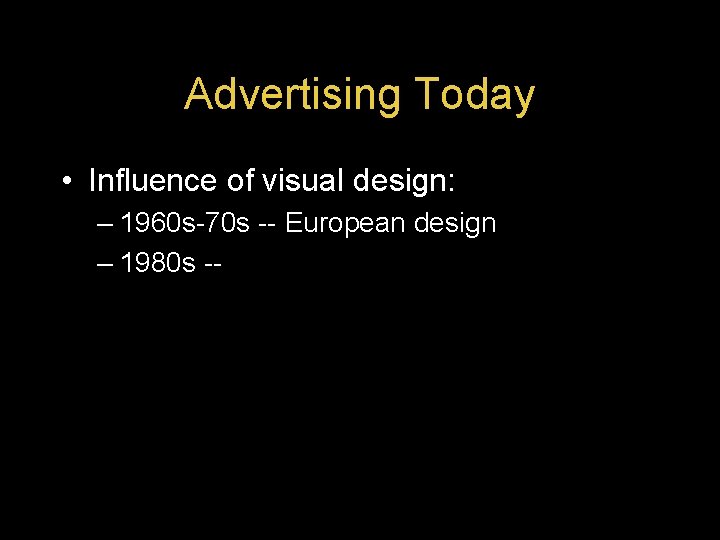 Advertising Today

• Influence of visual design:
– 1960s-70s -- European design
– 1980s --